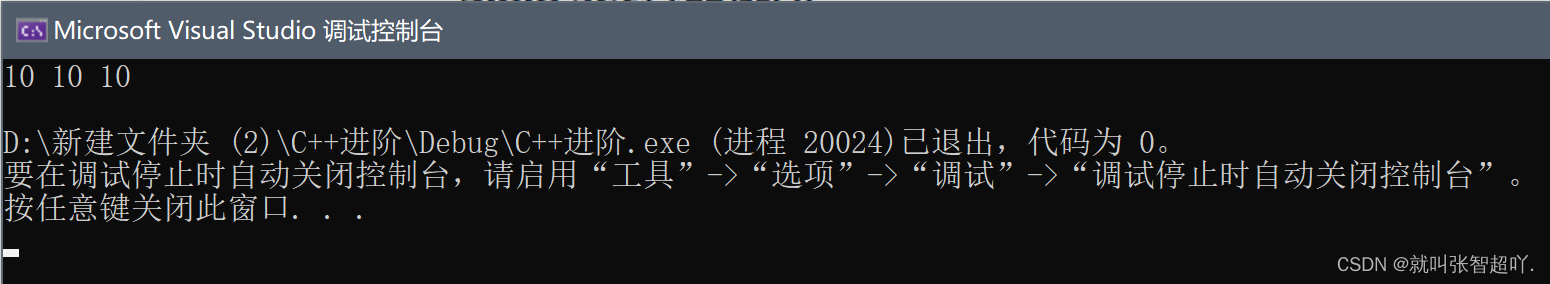 Microsoft Visual Studio 调试控制台

10 10 10

D:\新建文件夹 (2)\C++进阶\Debug\C++进阶.exe (进程 20024)已退出，代码为 0。
要在调试停止时自动关闭控制台，请启用“工具”->“选项”->“调试”->“调试停止时自动关闭控制台”。
按任意键关闭此窗口. . .

CSDN @就叫张智超吖.